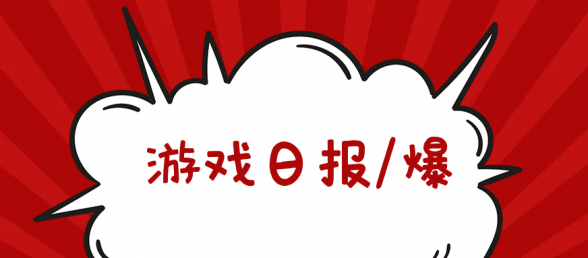 游戏日报/爆